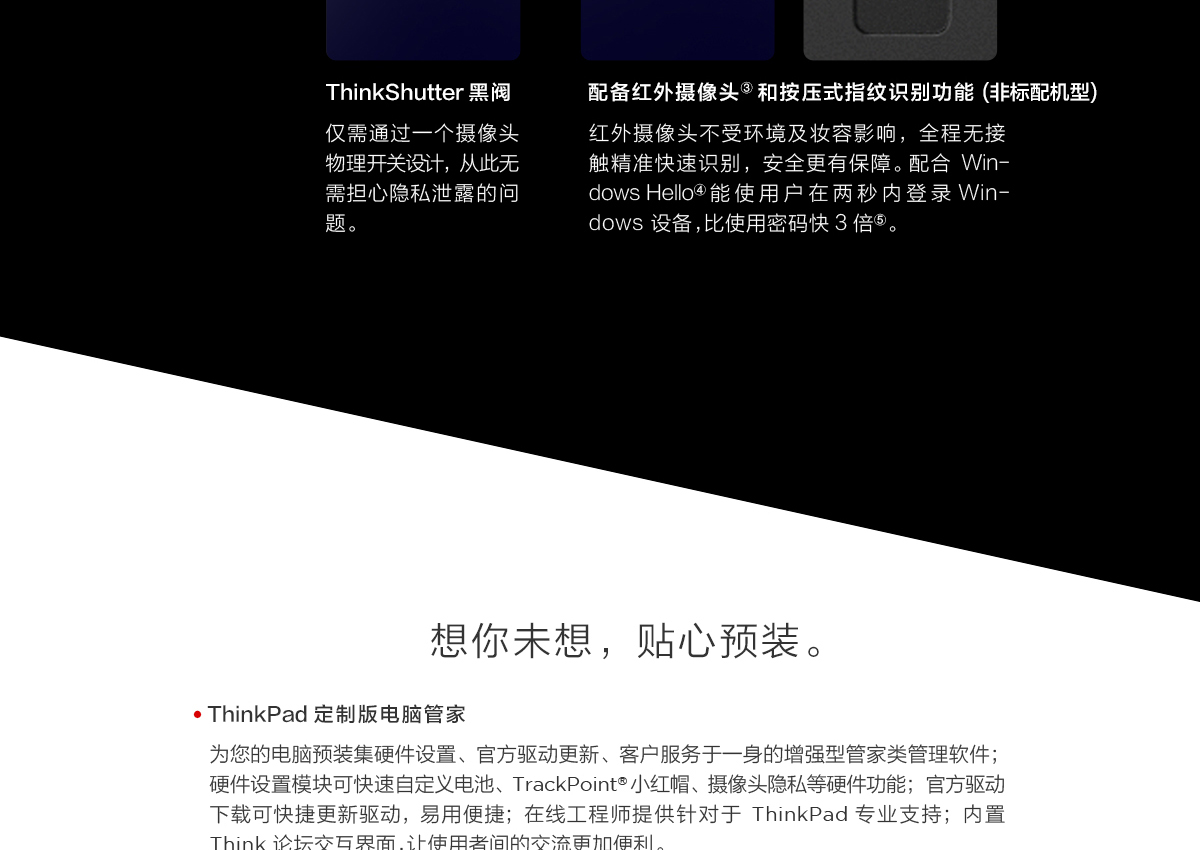 ThinkShutter 黑阀

仅需通过一个摄像头物理开关设计，从此无需担心隐私泄露的问题。

配备红外摄像头③ 和按压式指纹识别功能 (非标配机型)

红外摄像头不受环境及妆容影响，全程无接触精准快速识别，安全更有保障。配合 Windows Hello④ 能使用户在两秒内登录 Windows 设备，比使用密码快 3 倍⑤。

想你未想，贴心预装。

• ThinkPad 定制版电脑管家

为您的电脑预装集硬件设置、官方驱动更新、客户服务于一身的增强型管家类管理软件；硬件设置模块可快速自定义电池、TrackPoint® 小红帽、摄像头隐私等硬件功能；官方驱动下载可快捷更新驱动，易用便捷；在线工程师提供针对于 ThinkPad 专业支持；内置 Think 论坛交互界面，让使用者间的交流更加便利。